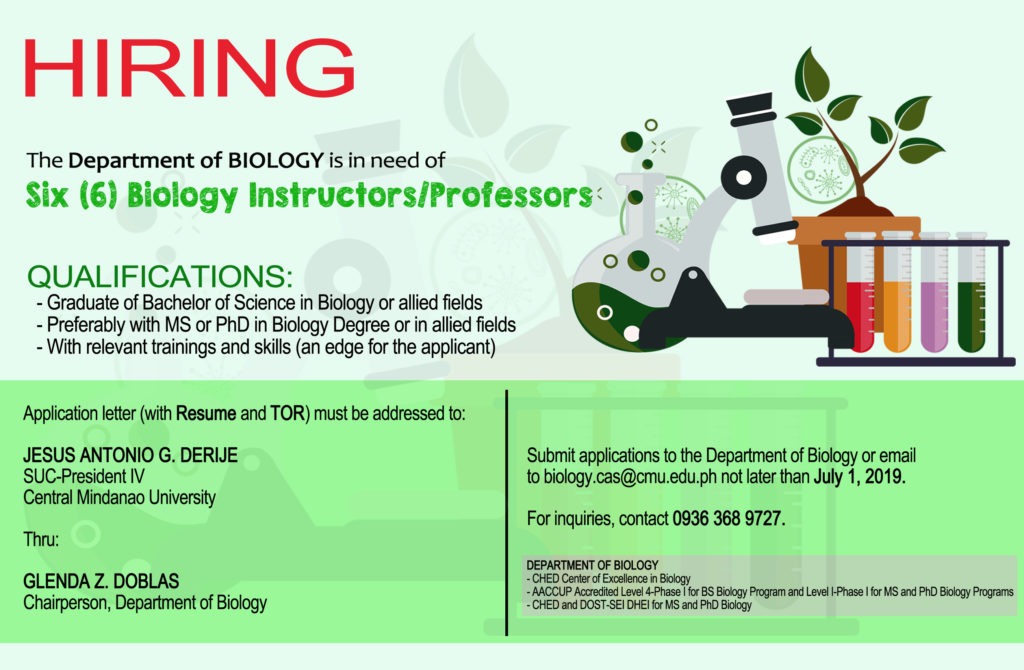 HIRING

The Department of BIOLOGY is in need of

Six (6) Biology Instructors/Professors

QUALIFICATIONS:

- Graduate of Bachelor of Science in Biology or allied fields
- Preferably with MS or PhD in Biology Degree or in allied fields
- With relevant trainings and skills (an edge for the applicant)

Application letter (with Resume and TOR) must be addressed to:

JESUS ANTONIO G. DERIJE
SUC-President IV
Central Mindanao University

Thru:

GLENDA Z. DOBLAS
Chairperson, Department of Biology

Submit applications to the Department of Biology or email to biology.cas@cmu.edu.ph not later than July 1, 2019.

For inquiries, contact 0936 368 9727.

DEPARTMENT OF BIOLOGY
- CHED Center of Excellence in Biology
- AACCUP Accredited Level 4-Phase I for BS Biology Program and Level I-Phase I for MS and PhD Biology Programs
- CHED and DOST-SEI DHEI for MS and PhD Biology